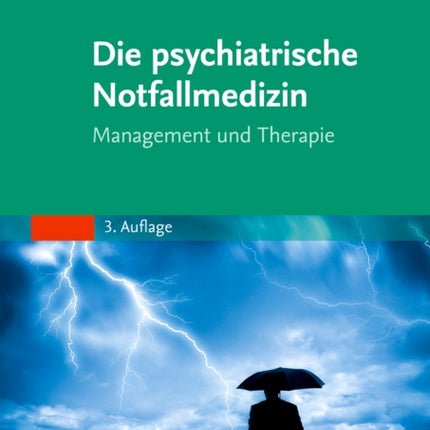 Die psychiatrische Notfallmedizin

Management und Therapie

3. Auflage